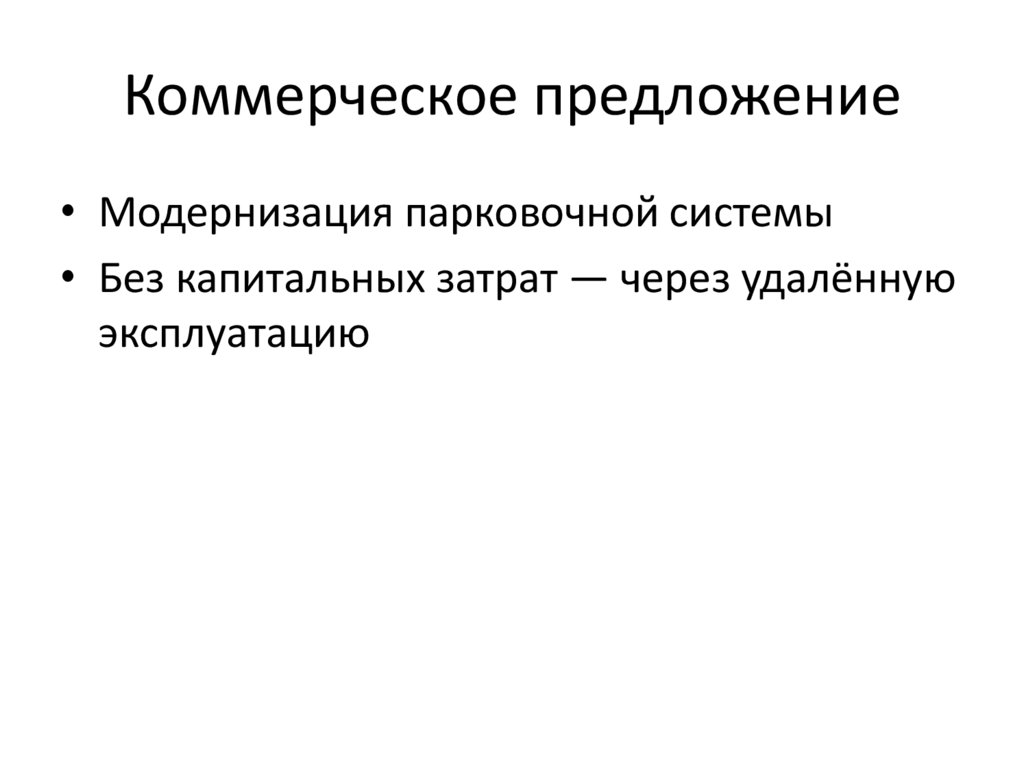 Коммерческое предложение

• Модернизация парковочной системы
• Без капитальных затрат — через удалённую эксплуатацию